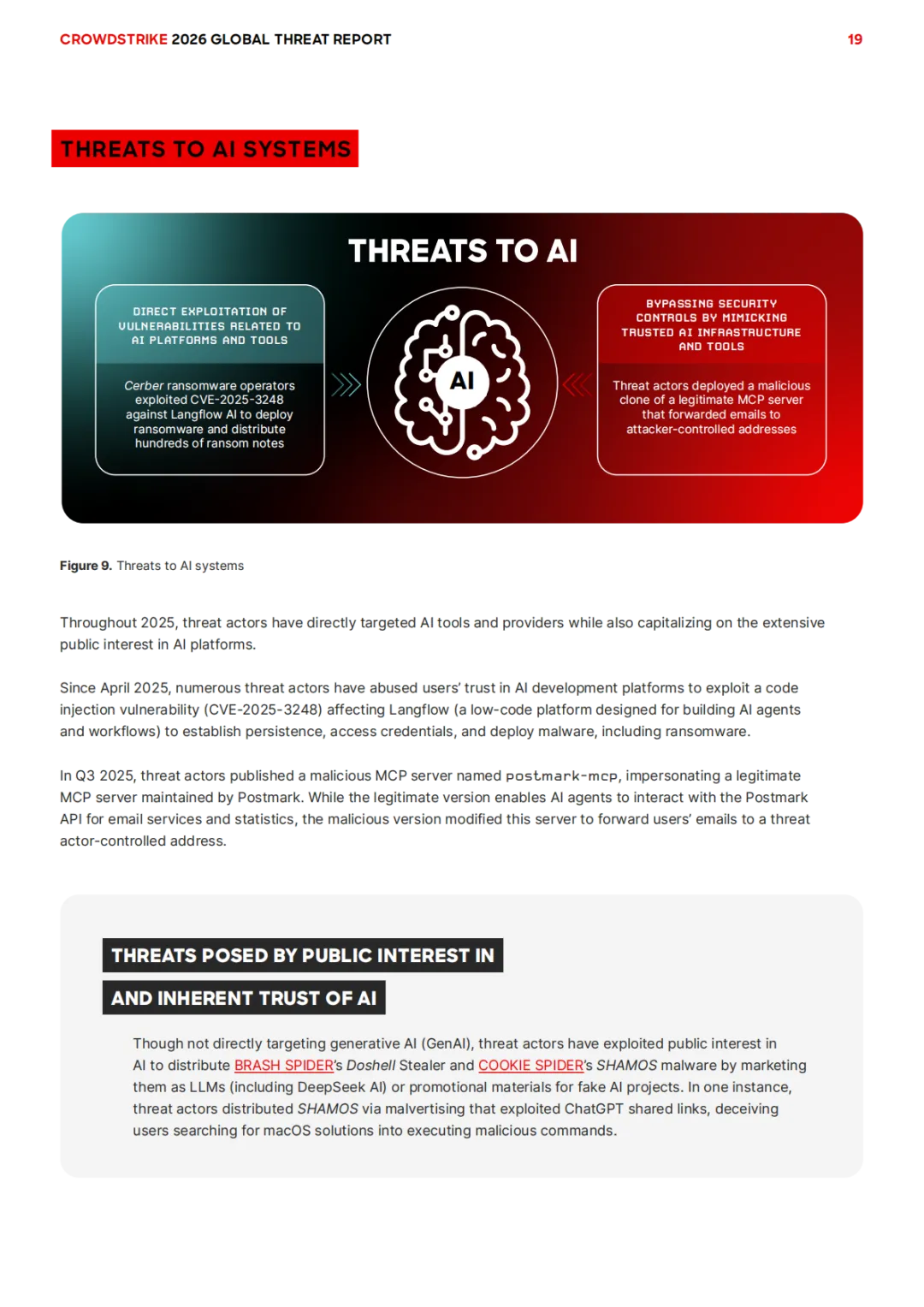 CROWDSTRIKE 2026 GLOBAL THREAT REPORT

19

THREATS TO AI SYSTEMS

THREATS TO AI

DIRECT EXPLOITATION OF VULNERABILITIES RELATED TO AI PLATFORMS AND TOOLS

Cerber ransomware operators exploited CVE-2025-3248 against Langflow AI to deploy ransomware and distribute hundreds of ransom notes

AI

BYPASSING SECURITY CONTROLS BY MIMICKING TRUSTED AI INFRASTRUCTURE AND TOOLS

Threat actors deployed a malicious clone of a legitimate MCP server that forwarded emails to attacker-controlled addresses

Figure 9. Threats to AI systems

Throughout 2025, threat actors have directly targeted AI tools and providers while also capitalizing on the extensive public interest in AI platforms.

Since April 2025, numerous threat actors have abused users' trust in AI development platforms to exploit a code injection vulnerability (CVE-2025-3248) affecting Langflow (a low-code platform designed for building AI agents and workflows) to establish persistence, access credentials, and deploy malware, including ransomware.

In Q3 2025, threat actors published a malicious MCP server named postmark-mcp, impersonating a legitimate MCP server maintained by Postmark. While the legitimate version enables AI agents to interact with the Postmark API for email services and statistics, the malicious version modified this server to forward users' emails to a threat actor-controlled address.

THREATS POSED BY PUBLIC INTEREST IN AND INHERENT TRUST OF AI

Though not directly targeting generative AI (GenAI), threat actors have exploited public interest in AI to distribute BRASH SPIDER's Doshell Stealer and COOKIE SPIDER's SHAMOS malware by marketing them as LLMs (including DeepSeek AI) or promotional materials for fake AI projects. In one instance, threat actors distributed SHAMOS via malvertising that exploited ChatGPT shared links, deceiving users searching for macOS solutions into executing malicious commands.